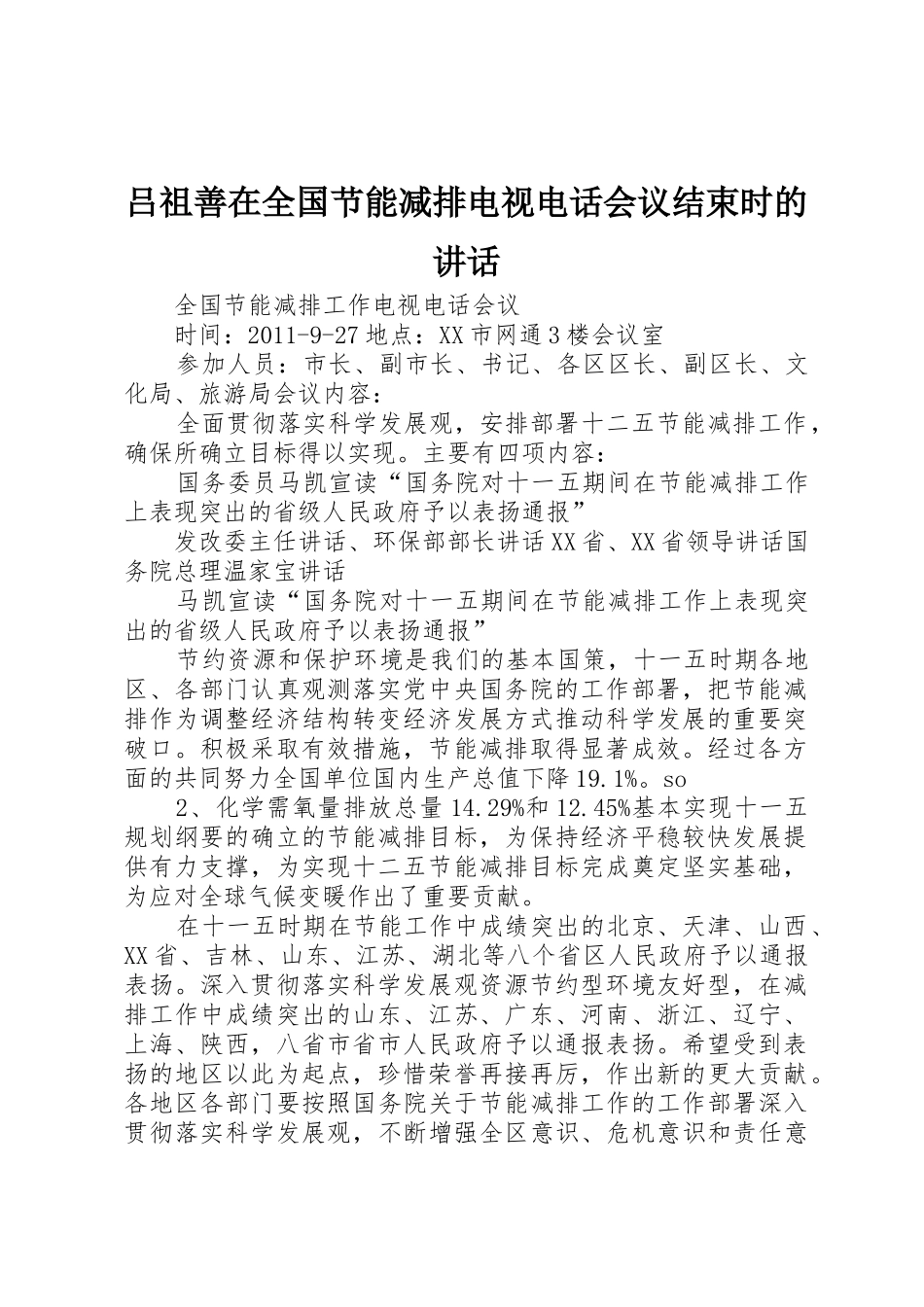 吕祖善在全国节能减排电视电话会议结束时的讲话

全国节能减排工作电视电话会议

时间：2011-9-27 地点：XX 市网通 3 楼会议室

参加人员：市长、副市长、书记、各区区长、副区长、文化局、旅游局会议内容：

全面贯彻落实科学发展观，安排部署十二五节能减排工作，确保所确立目标得以实现。主要有四项内容：

国务委员马凯宣读“国务院对十一五期间在节能减排工作上表现突出的省级人民政府予以表扬通报”

发改委主任讲话、环保部部长讲话 XX 省、XX 省领导讲话国务院总理温家宝讲话

马凯宣读“国务院对十一五期间在节能减排工作上表现突出的省级人民政府予以表扬通报”

节约资源和保护环境是我们的基本国策，十一五时期各地区、各部门认真观测落实党中央国务院的工作部署，把节能减排作为调整经济结构转变经济发展方式推动科学发展的重要突破口。积极采取有效措施，节能减排取得显著成效。经过各方面的共同努力全国单位国内生产总值下降 19.1%。so

2、化学需氧量排放总量 14.29%和 12.45%基本实现十一五规划纲要的确立的节能减排目标，为保持经济平稳较快发展提供有力支撑，为实现十二五节能减排目标完成奠定坚实基础，为应对全球气候变暖作出了重要贡献。

在十一五时期在节能工作中成绩突出的北京、天津、山西、XX 省、吉林、山东、江苏、湖北等八个省区人民政府予以通报表扬。深入贯彻落实科学发展观资源节约型环境友好型，在减排工作中成绩突出的山东、江苏、广东、河南、浙江、辽宁、上海、陕西，八省市省市人民政府予以通报表扬。希望受到表扬的地区以此为起点，珍惜荣誉再接再厉，作出新的更大贡献。各地区各部门要按照国务院关于节能减排工作的工作部署深入贯彻落实科学发展观，不断增强全区意识、危机意识和责任意